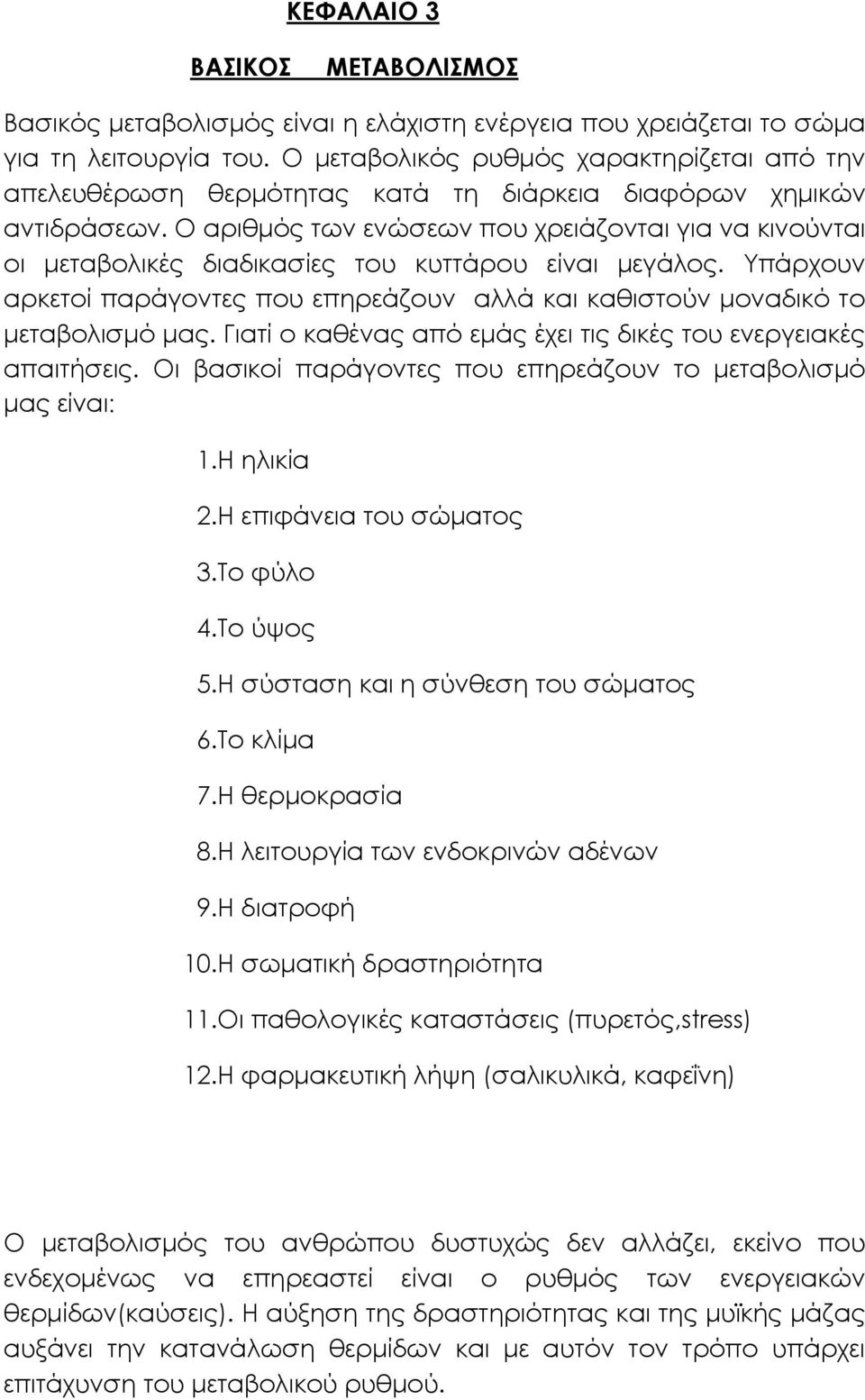 ΚΕΦΑΛΑΙΟ 3

ΒΑΣΙΚΟΣ ΜΕΤΑΒΟΛΙΣΜΟΣ

Βασικός μεταβολισμός είναι η ελάχιστη ενέργεια που χρειάζεται το σώμα για τη λειτουργία του. Ο μεταβολικός ρυθμός χαρακτηρίζεται από την απελευθέρωση θερμότητας κατά τη διάρκεια διαφόρων χημικών αντιδράσεων. Ο αριθμός των ενώσεων που χρειάζονται για να κινούνται οι μεταβολικές διαδικασίες του κυττάρου είναι μεγάλος. Υπάρχουν αρκετοί παράγοντες που επηρεάζουν αλλά και καθιστούν μοναδικό το μεταβολισμό μας. Γιατί ο καθένας από εμάς έχει τις δικές του ενεργειακές απαιτήσεις. Οι βασικοί παράγοντες που επηρεάζουν το μεταβολισμό μας είναι:

1.Η ηλικία

2.Η επιφάνεια του σώματος

3.Το φύλο

4.Το ύψος

5.Η σύσταση και η σύνθεση του σώματος

6.Το κλίμα

7.Η θερμοκρασία

8.Η λειτουργία των ενδοκρινών αδένων

9.Η διατροφή

10.Η σωματική δραστηριότητα

11.Οι παθολογικές καταστάσεις (πυρετός,stress)

12.Η φαρμακευτική λήψη (σαλικυλικά, καφεΐνη)

Ο μεταβολισμός του ανθρώπου δυστυχώς δεν αλλάζει, εκείνο που ενδεχομένως να επηρεαστεί είναι ο ρυθμός των ενεργειακών θερμίδων(καύσεις). Η αύξηση της δραστηριότητας και της μυϊκής μάζας αυξάνει την κατανάλωση θερμίδων και με αυτόν τον τρόπο υπάρχει επιτάχυνση του μεταβολικού ρυθμού.